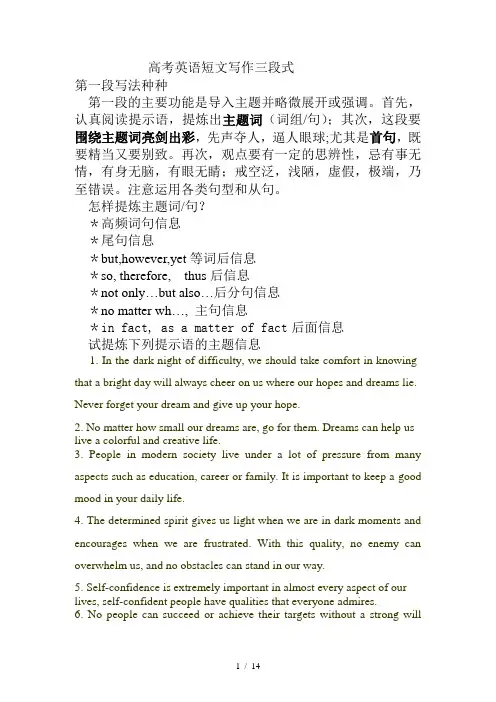 高考英语短文写作三段式

第一段写法种种

第一段的主要功能是导入主题并略微展开或强调。首先，认真阅读提示语，提炼出主题词（词组/句）；其次，这段要围绕主题词亮剑出彩，先声夺人，逼人眼球;尤其是首句，既要精当又要别致。再次，观点要有一定的思辨性，忌有事无情，有身无脑，有眼无睛；戒空泛，浅陋，虚假，极端，乃至错误。注意运用各类句型和从句。

怎样提炼主题词/句？

＊高频词句信息

＊尾句信息

＊but,however,yet 等词后信息

＊so, therefore, thus 后信息

＊not only…but also…后分句信息

＊no matter wh…, 主句信息

＊in fact, as a matter of fact 后面信息

试提炼下列提示语的主题信息

1. In the dark night of difficulty, we should take comfort in knowing that a bright day will always cheer on us where our hopes and dreams lie. Never forget your dream and give up your hope.

2. No matter how small our dreams are, go for them. Dreams can help us live a colorful and creative life.

3. People in modern society live under a lot of pressure from many aspects such as education, career or family. It is important to keep a good mood in your daily life.

4. The determined spirit gives us light when we are in dark moments and encourages when we are frustrated. With this quality, no enemy can overwhelm us, and no obstacles can stand in our way.

5. Self-confidence is extremely important in almost every aspect of our lives, self-confident people have qualities that everyone admires.

6. No people can succeed or achieve their targets without a strong will

1 / 14